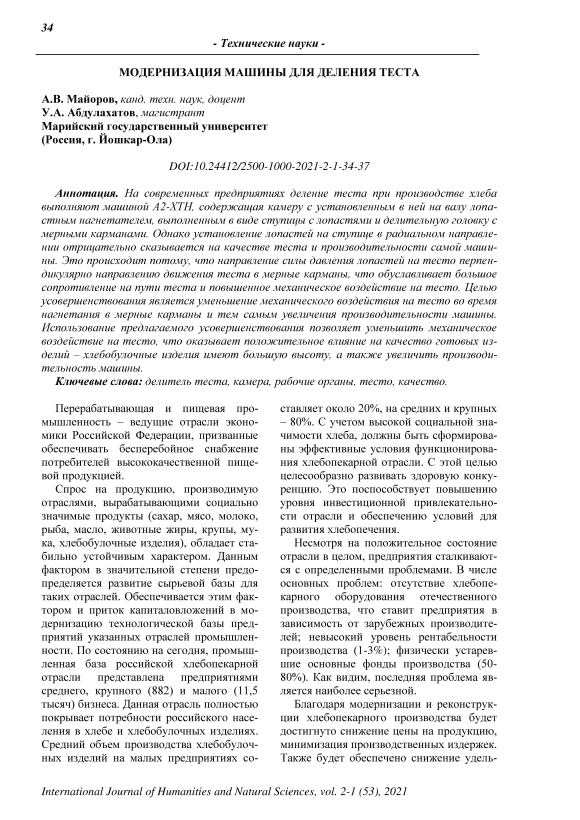 34

- Технические науки -

МОДЕРНИЗАЦИЯ МАШИНЫ ДЛЯ ДЕЛЕНИЯ ТЕСТА

А.В. Майоров, канд. техн. наук, доцент
У.А. Абдулахатов, магистрант
Марийский государственный университет
(Россия, г. Йошкар-Ола)

DOI:10.24412/2500-1000-2021-2-1-34-37

Аннотация. На современных предприятиях деление теста при производстве хлеба выполняют машиной А2-ХТН, содержащая камеру с установленным в ней на валу лопастным нагнетателем, выполненным в виде ступицы с лопастями и делительную головку с мерными карманами. Однако установление лопастей на ступице в радиальном направлении отрицательно сказывается на качестве теста и производительности самой машины. Это происходит потому, что направление силы давления лопастей на тесто перпендикулярно направлению движения теста в мерные карманы, что обуславливает большое сопротивление на пути теста и повышенное механическое воздействие на тесто. Целью усовершенствования является уменьшение механического воздействия на тесто во время нагнетания в мерные карманы и тем самым увеличения производительности машины. Использование предлагаемого усовершенствования позволяет уменьшить механическое воздействие на тесто, что оказывает положительное влияние на качество готовых изделий – хлебобулочные изделия имеют большую высоту, а также увеличить производительность машины.

Ключевые слова: делитель теста, камера, рабочие органы, тесто, качество.

Перерабатывающая и пищевая промышленность – ведущие отрасли экономики Российской Федерации, призванные обеспечивать бесперебойное снабжение потребителей высококачественной пищевой продукцией.

Спрос на продукцию, производимую отраслями, вырабатывающими социально значимые продукты (сахар, мясо, молоко, рыба, масло, животные жиры, крупы, мука, хлебобулочные изделия), обладает стабильно устойчивым характером. Данным фактором в значительной степени предопределяется развитие сырьевой базы для таких отраслей. Обеспечивается этим фактором и приток капиталовложений в модернизацию технологической базы предприятий указанных отраслей промышленности. По состоянию на сегодня, промышленная база российской хлебопекарной отрасли представлена предприятиями среднего, крупного (882) и малого (11,5 тысяч) бизнеса. Данная отрасль полностью покрывает потребности российского населения в хлебе и хлебобулочных изделиях. Средний объем производства хлебобулочных изделий на малых предприятиях составляет около 20%, на средних и крупных – 80%. С учетом высокой социальной значимости хлеба, должны быть сформированы эффективные условия функционирования хлебопекарной отрасли. С этой целью целесообразно развивать здоровую конкуренцию. Это поспособствует повышению уровня инвестиционной привлекательности отрасли и обеспечению условий для развития хлебопечения.

Несмотря на положительное состояние отрасли в целом, предприятия сталкиваются с определенными проблемами. В числе основных проблем: отсутствие хлебопекарного оборудования отечественного производства, что ставит предприятия в зависимость от зарубежных производителей; невысокий уровень рентабельности производства (1-3%); физически устаревшие основные фонды производства (50-80%). Как видим, последняя проблема является наиболее серьезной.

Благодаря модернизации и реконструкции хлебопекарного производства будет достигнуто снижение цены на продукцию, минимизация производственных издержек. Также будет обеспечено снижение удель-

International Journal of Humanities and Natural Sciences, vol. 2-1 (53), 2021